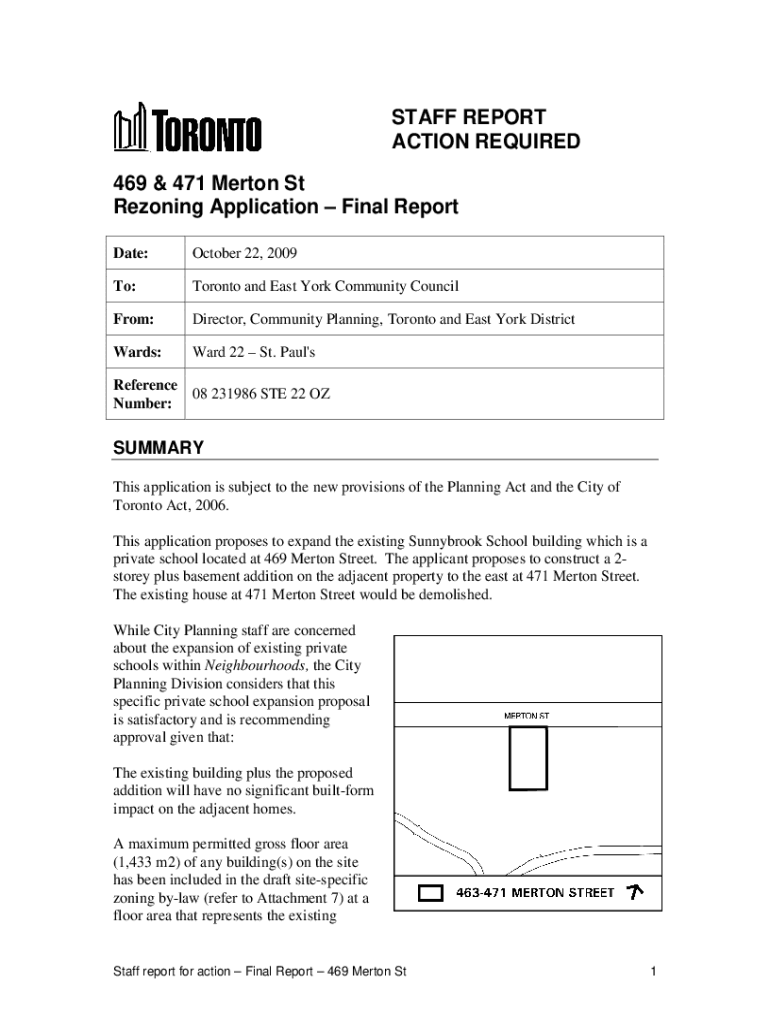 TORONTO

STAFF REPORT
ACTION REQUIRED

469 & 471 Merton St
Rezoning Application – Final Report

| Date: | October 22, 2009 |
|---|---|
| To: | Toronto and East York Community Council |
| From: | Director, Community Planning, Toronto and East York District |
| Wards: | Ward 22 – St. Paul's |
| Reference Number: | 08 231986 STE 22 OZ |

SUMMARY

This application is subject to the new provisions of the Planning Act and the City of Toronto Act, 2006.

This application proposes to expand the existing Sunnybrook School building which is a private school located at 469 Merton Street. The applicant proposes to construct a 2-storey plus basement addition on the adjacent property to the east at 471 Merton Street. The existing house at 471 Merton Street would be demolished.

While City Planning staff are concerned about the expansion of existing private schools within Neighbourhoods, the City Planning Division considers that this specific private school expansion proposal is satisfactory and is recommending approval given that:

The existing building plus the proposed addition will have no significant built-form impact on the adjacent homes.

A maximum permitted gross floor area (1,433 m2) of any building(s) on the site has been included in the draft site-specific zoning by-law (refer to Attachment 7) at a floor area that represents the existing

MERTON ST

463-471 MERTON STREET

Staff report for action – Final Report – 469 Merton St

1